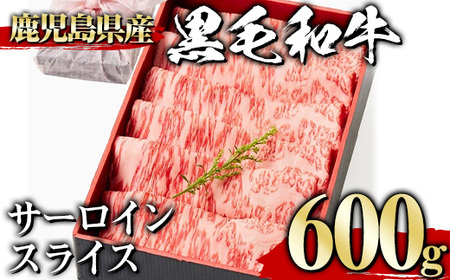 鹿児島県産
黒毛和牛

サーロイン
スライス

600g